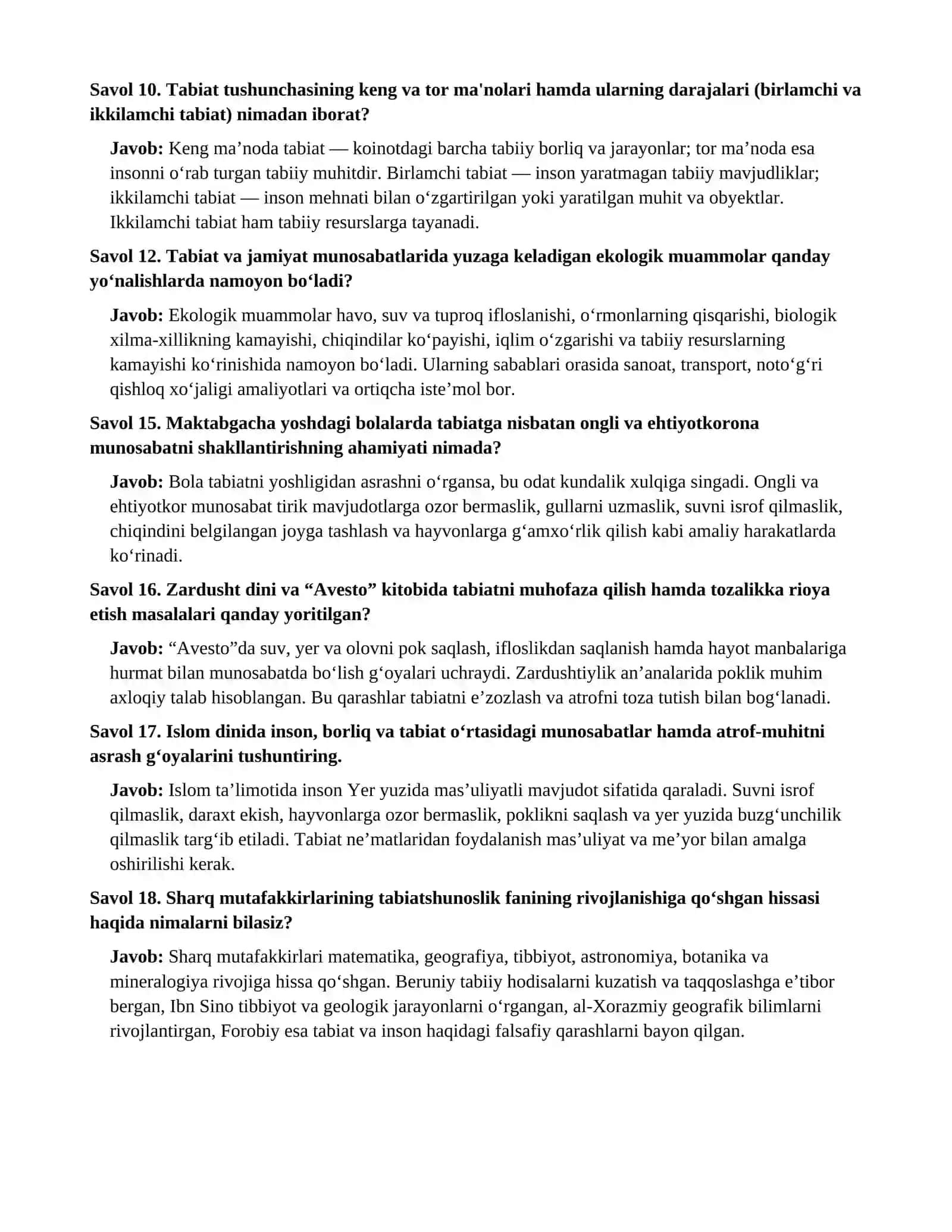 Savol 10. Tabiat tushunchasining keng va tor ma'nolari hamda ularning darajalari (birlamchi va ikkilamchi tabiat) nimadan iborat?

Javob: Keng ma'noda tabiat — koinotdagi barcha tabiiy borliq va jarayonlar; tor ma'noda esa insonni o'rab turgan tabiiy muhitdir. Birlamchi tabiat — inson yaratmagan tabiiy mavjudliklar; ikkilamchi tabiat — inson mehnati bilan o'zgartirilgan yoki yaratilgan muhit va obyektlar. Ikkilamchi tabiat ham tabiiy resurslarga tayanadi.

Savol 12. Tabiat va jamiyat munosabatlarida yuzaga keladigan ekologik muammolar qanday yo'nalishlarda namoyon bo'ladi?

Javob: Ekologik muammolar havo, suv va tuproq ifloslanishi, o'rmonlarning qisqarishi, biologik xilma-xillikning kamayishi, chiqindilar ko'payishi, iqlim o'zgarishi va tabiiy resurslarning kamayishi ko'rinishida namoyon bo'ladi. Ularning sabablari orasida sanoat, transport, noto'g'ri qishloq xo'jaligi amaliyotlari va ortiqcha iste'mol bor.

Savol 15. Maktabgacha yoshdagi bolalarda tabiatga nisbatan ongli va ehtiyotkorona munosabatni shakllantirishning ahamiyati nimada?

Javob: Bola tabiatni yoshligidan asrashni o'rgansa, bu odat kundalik xulqiga singadi. Ongli va ehtiyotkor munosabat tirik mavjudotlarga ozor bermaslik, gullarni uzmaslik, suvni isrof qilmaslik, chiqindini belgilangan joyga tashlash va hayvonlarga g'amxo'rlik qilish kabi amaliy harakatlarda ko'rinadi.

Savol 16. Zardusht dini va "Avesto" kitobida tabiatni muhofaza qilish hamda tozalikka rioya etish masalalari qanday yoritilgan?

Javob: "Avesto"da suv, yer va olovni pok saqlash, ifloslikdan saqlanish hamda hayot manbalariga hurmat bilan munosabatda bo'lish g'oyalari uchraydi. Zardushtiylik an'analarida poklik muhim axloqiy talab hisoblangan. Bu qarashlar tabiatni e'zozlash va atrofni toza tutish bilan bog'lanadi.

Savol 17. Islom dinida inson, borliq va tabiat o'rtasidagi munosabatlar hamda atrof-muhitni asrash g'oyalarini tushuntiring.

Javob: Islom ta'limotida inson Yer yuzida mas'uliyatli mavjudot sifatida qaraladi. Suvni isrof qilmaslik, daraxt ekish, hayvonlarga ozor bermaslik, poklikni saqlash va yer yuzida buzg'unchilik qilmaslik targ'ib etiladi. Tabiat ne'matlaridan foydalanish mas'uliyat va me'yor bilan amalga oshirilishi kerak.

Savol 18. Sharq mutafakkirlarining tabiatshunoslik fanining rivojlanishiga qo'shgan hissasi haqida nimalarni bilasiz?

Javob: Sharq mutafakkirlari matematika, geografiya, tibbiyot, astronomiya, botanika va mineralogiya rivojiga hissa qo'shgan. Beruniy tabiiy hodisalarni kuzatish va taqqoslashga e'tibor bergan, Ibn Sino tibbiyot va geologik jarayonlarni o'rgangan, al-Xorazmiy geografik bilimlarni rivojlantirgan, Forobiy esa tabiat va inson haqidagi falsafiy qarashlarni bayon qilgan.